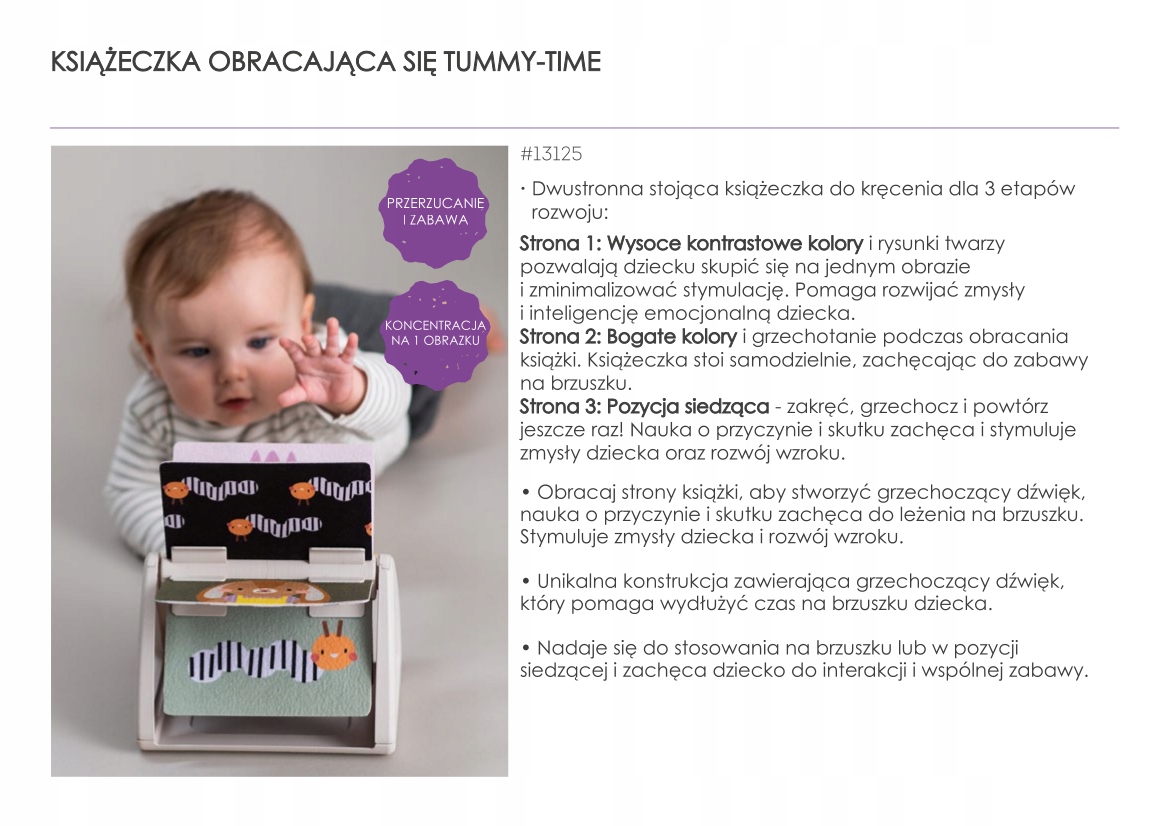 KSIĄŻECZKA OBRACAJĄCA SIĘ TUMMY-TIME

PRZERZUCANIE I ZABAWA

KONCENTRACJA NA 1 OBRAZKU

#13125

· Dwustronna stojąca książeczka do kręcenia dla 3 etapów rozwoju:

Strona 1: Wysoce kontrastowe kolory i rysunki twarzy pozwalają dziecku skupić się na jednym obrazie i zminimalizować stymulację. Pomaga rozwijać zmysły i inteligencję emocjonalną dziecka.
Strona 2: Bogate kolory i grzechotanie podczas obracania książki. Książeczka stoi samodzielnie, zachęcając do zabawy na brzuszku.
Strona 3: Pozycja siedząca - zakręć, grzechocz i powtórz jeszcze raz! Nauka o przyczynie i skutku zachęca i stymuluje zmysły dziecka oraz rozwój wzroku.

• Obracaj strony książki, aby stworzyć grzechoczący dźwięk, nauka o przyczynie i skutku zachęca do leżenia na brzuszku. Stymuluje zmysły dziecka i rozwój wzroku.

• Unikalna konstrukcja zawierająca grzechoczący dźwięk, który pomaga wydłużyć czas na brzuszku dziecka.

• Nadaje się do stosowania na brzuszku lub w pozycji siedzącej i zachęca dziecko do interakcji i wspólnej zabawy.